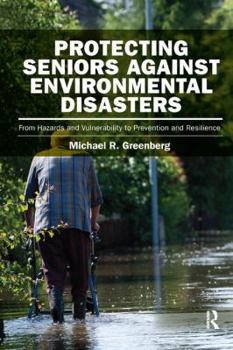 PROTECTING SENIORS AGAINST ENVIRONMENTAL DISASTERS

From Hazards and Vulnerability to Prevention and Resilience

Michael R. Greenberg

R